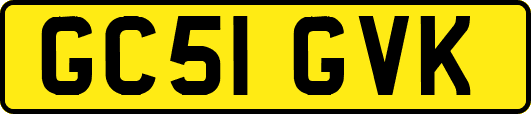 GC51 GVK